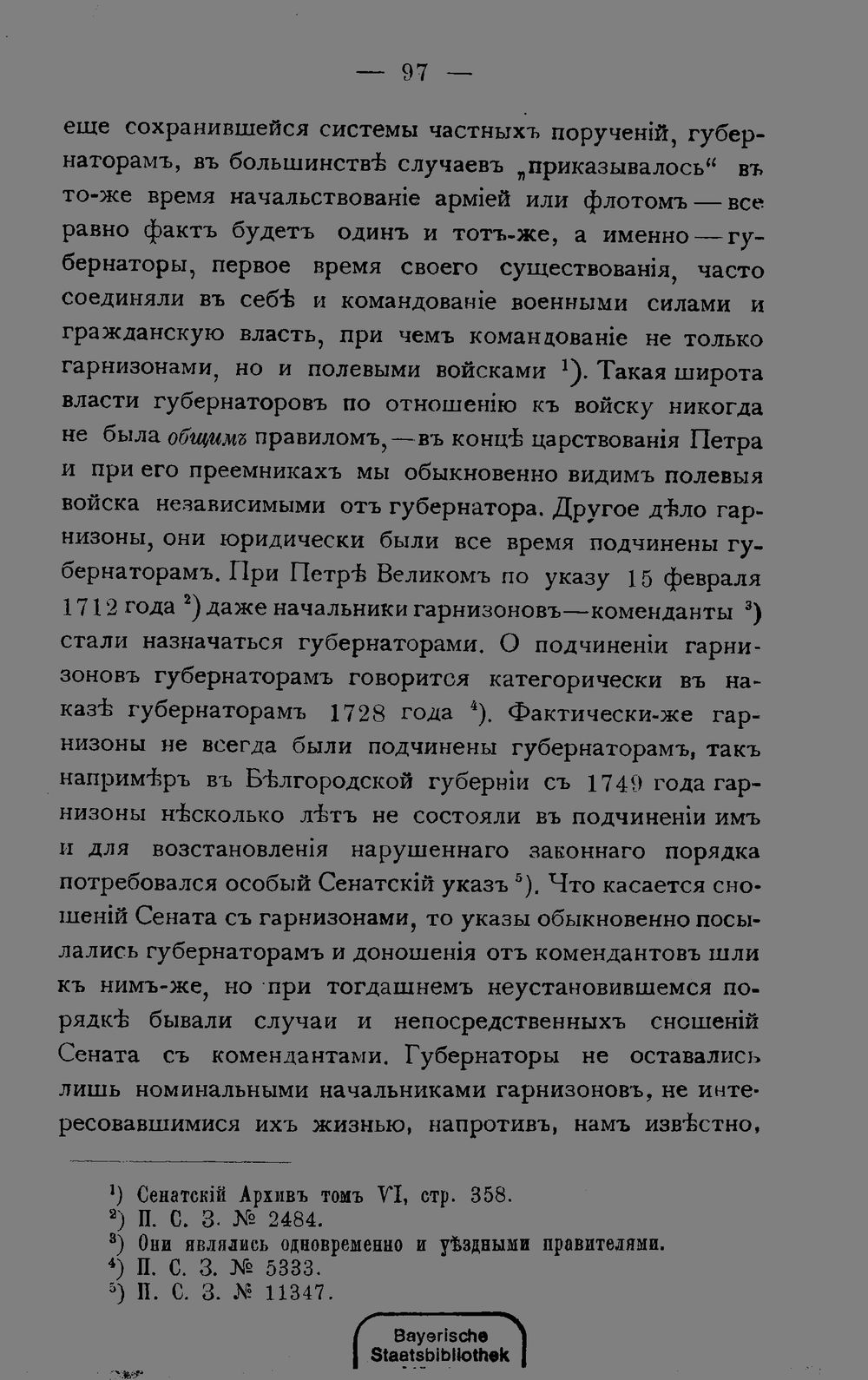 — 97 —

еще сохранившейся системы частныхъ порученій, губернаторамъ, въ большинствѣ случаевъ „приказывалось“ въ то-же время начальствованіе арміей или флотомъ — все равно фактъ будетъ одинъ и тотъ-же, а именно — губернаторы, первое время своего существованія, часто соединяли въ себѣ и командованіе военными силами и гражданскую власть, при чемъ командованіе не только гарнизонами, но и полевыми войсками $^{1}$). Такая широта власти губернаторовъ по отношенію къ войску никогда не была общимъ правиломъ, — въ концѣ царствованія Петра и при его преемникахъ мы обыкновенно видимъ полевыя войска независимыми отъ губернатора. Другое дѣло гарнизоны, они юридически были все время подчинены губернаторамъ. При Петрѣ Великомъ по указу 15 февраля 1712 года $^{2}$) даже начальники гарнизоновъ—коменданты $^{3}$) стали назначаться губернаторами. О подчиненіи гарнизоновъ губернаторамъ говорится категорически въ наказѣ губернаторамъ 1728 года $^{4}$). Фактически-же гарнизоны не всегда были подчинены губернаторамъ, такъ напримѣръ въ Бѣлгородской губерніи съ 1749 года гарнизоны нѣсколько лѣтъ не состояли въ подчиненіи имъ и для возстановленія нарушеннаго законнаго порядка потребовался особый Сенатскій указъ $^{5}$). Что касается сношеній Сената съ гарнизонами, то указы обыкновенно посылались губернаторамъ и доношенія отъ комендантовъ шли къ нимъ-же, но при тогдашнемъ неустановившемся порядкѣ бывали случаи и непосредственныхъ сношеній Сената съ комендантами. Губернаторы не оставались лишь номинальными начальниками гарнизоновъ, не интересовавшимися ихъ жизнью, напротивъ, намъ извѣстно,

$^{1}$) Сенатскій Архивъ томъ VI, стр. 358.
$^{2}$) П. С. З. № 2484.
$^{3}$) Они являлись одновременно и уѣздными правителями.
$^{4}$) П. С. З. № 5333.
$^{5}$) П. С. З. № 11347.

Bayerische
Staatsbibliothek